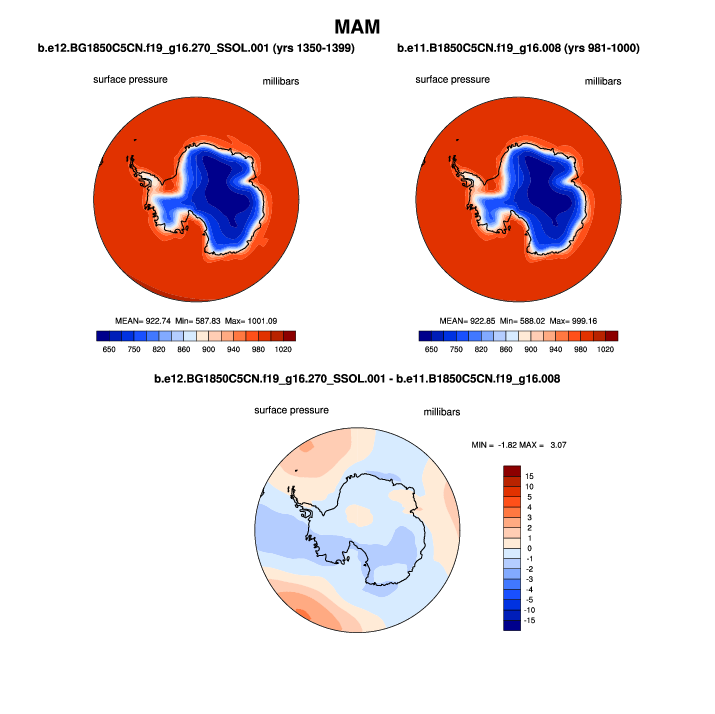 MAM

b.e12.BG1850C5CN.f19_g16.270_SSOL.001 (yrs 1350-1399)

surface pressure

millibars

MEAN= 922.74 Min= 587.83 Max= 1001.09

650 750 820 860 900 940 980 1020

b.e11.B1850C5CN.f19_g16.008 (yrs 981-1000)

surface pressure

millibars

MEAN= 922.85 Min= 588.02 Max= 999.16

650 750 820 860 900 940 980 1020

b.e12.BG1850C5CN.f19_g16.270_SSOL.001 - b.e11.B1850C5CN.f19_g16.008

surface pressure

millibars

MIN = -1.82 MAX = 3.07

15
10
5
4
3
2
1
0
-1
-2
-3
-4
-5
-10
-15